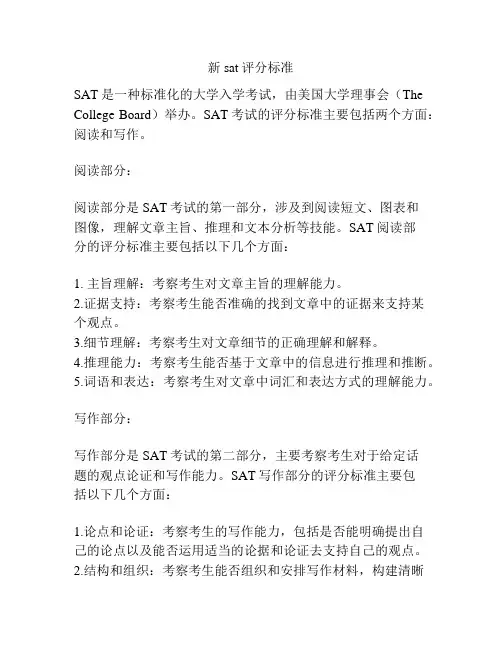 新 sat 评分标准

SAT 是一种标准化的大学入学考试，由美国大学理事会（The College Board）举办。SAT 考试的评分标准主要包括两个方面：阅读和写作。

阅读部分：

阅读部分是 SAT 考试的第一部分，涉及到阅读短文、图表和图像，理解文章主旨、推理和文本分析等技能。SAT 阅读部分的评分标准主要包括以下几个方面：

1. 主旨理解：考察考生对文章主旨的理解能力。
2.证据支持：考察考生能否准确的找到文章中的证据来支持某个观点。
3.细节理解：考察考生对文章细节的正确理解和解释。
4.推理能力：考察考生能否基于文章中的信息进行推理和推断。
5.词语和表达：考察考生对文章中词汇和表达方式的理解能力。

写作部分：

写作部分是 SAT 考试的第二部分，主要考察考生对于给定话题的观点论证和写作能力。SAT 写作部分的评分标准主要包括以下几个方面：

1.论点和论证：考察考生的写作能力，包括是否能明确提出自己的论点以及能否运用适当的论据和论证去支持自己的观点。
2.结构和组织：考察考生能否组织和安排写作材料，构建清晰